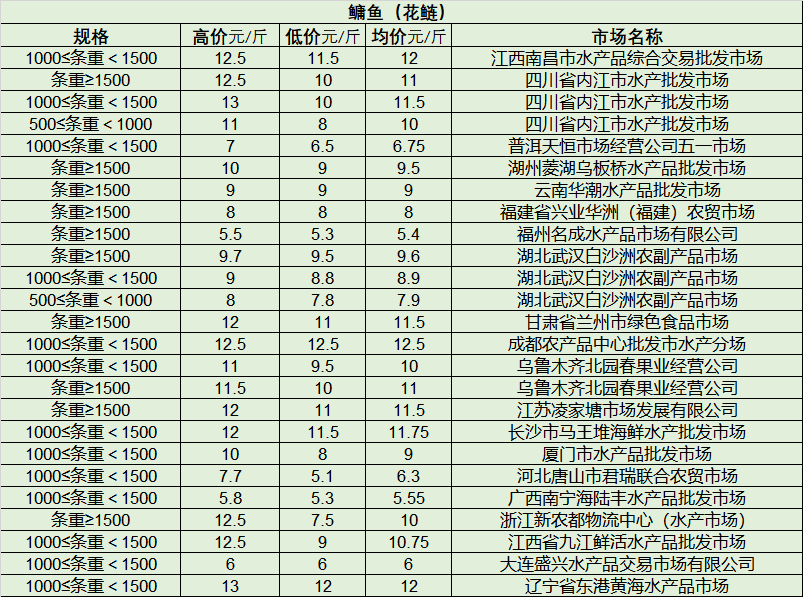 鳙鱼（花鲢）

| 规格 | 高价元/斤 | 低价元/斤 | 均价元/斤 | 市场名称 |
|---|---|---|---|---|
| 1000≤条重＜1500 | 12.5 | 11.5 | 12 | 江西南昌市水产品综合交易批发市场 |
| 条重≥1500 | 12.5 | 10 | 11 | 四川省内江市水产批发市场 |
| 1000≤条重＜1500 | 13 | 10 | 11.5 | 四川省内江市水产批发市场 |
| 500≤条重＜1000 | 11 | 8 | 10 | 四川省内江市水产批发市场 |
| 1000≤条重＜1500 | 7 | 6.5 | 6.75 | 普洱天恒市场经营公司五一市场 |
| 条重≥1500 | 10 | 9 | 9.5 | 湖州菱湖乌板桥水产品批发市场 |
| 条重≥1500 | 9 | 9 | 9 | 云南华潮水产品批发市场 |
| 条重≥1500 | 8 | 8 | 8 | 福建省兴业华洲（福建）农贸市场 |
| 条重≥1500 | 5.5 | 5.3 | 5.4 | 福州名成水产品市场有限公司 |
| 条重≥1500 | 9.7 | 9.5 | 9.6 | 湖北武汉白沙洲农副产品市场 |
| 1000≤条重＜1500 | 9 | 8.8 | 8.9 | 湖北武汉白沙洲农副产品市场 |
| 500≤条重＜1000 | 8 | 7.8 | 7.9 | 湖北武汉白沙洲农副产品市场 |
| 条重≥1500 | 12 | 11 | 11.5 | 甘肃省兰州市绿色食品市场 |
| 1000≤条重＜1500 | 12.5 | 12.5 | 12.5 | 成都农产品中心批发市水产分场 |
| 1000≤条重＜1500 | 11 | 9.5 | 10 | 乌鲁木齐北园春果业经营公司 |
| 条重≥1500 | 11.5 | 10 | 11 | 乌鲁木齐北园春果业经营公司 |
| 条重≥1500 | 12 | 11 | 11.5 | 江苏凌家塘市场发展有限公司 |
| 1000≤条重＜1500 | 12 | 11.5 | 11.75 | 长沙市马王堆海鲜水产批发市场 |
| 1000≤条重＜1500 | 10 | 8 | 9 | 厦门市水产品批发市场 |
| 1000≤条重＜1500 | 7.7 | 5.1 | 6.3 | 河北唐山市君瑞联合农贸市场 |
| 1000≤条重＜1500 | 5.8 | 5.3 | 5.55 | 广西南宁海陆丰水产品批发市场 |
| 条重≥1500 | 12.5 | 7.5 | 10 | 浙江新农都物流中心（水产市场） |
| 1000≤条重＜1500 | 12.5 | 9 | 10.75 | 江西省九江鲜活水产品批发市场 |
| 1000≤条重＜1500 | 6 | 6 | 6 | 大连盛兴水产品交易市场有限公司 |
| 1000≤条重＜1500 | 13 | 12 | 12 | 辽宁省东港黄海水产品市场 |